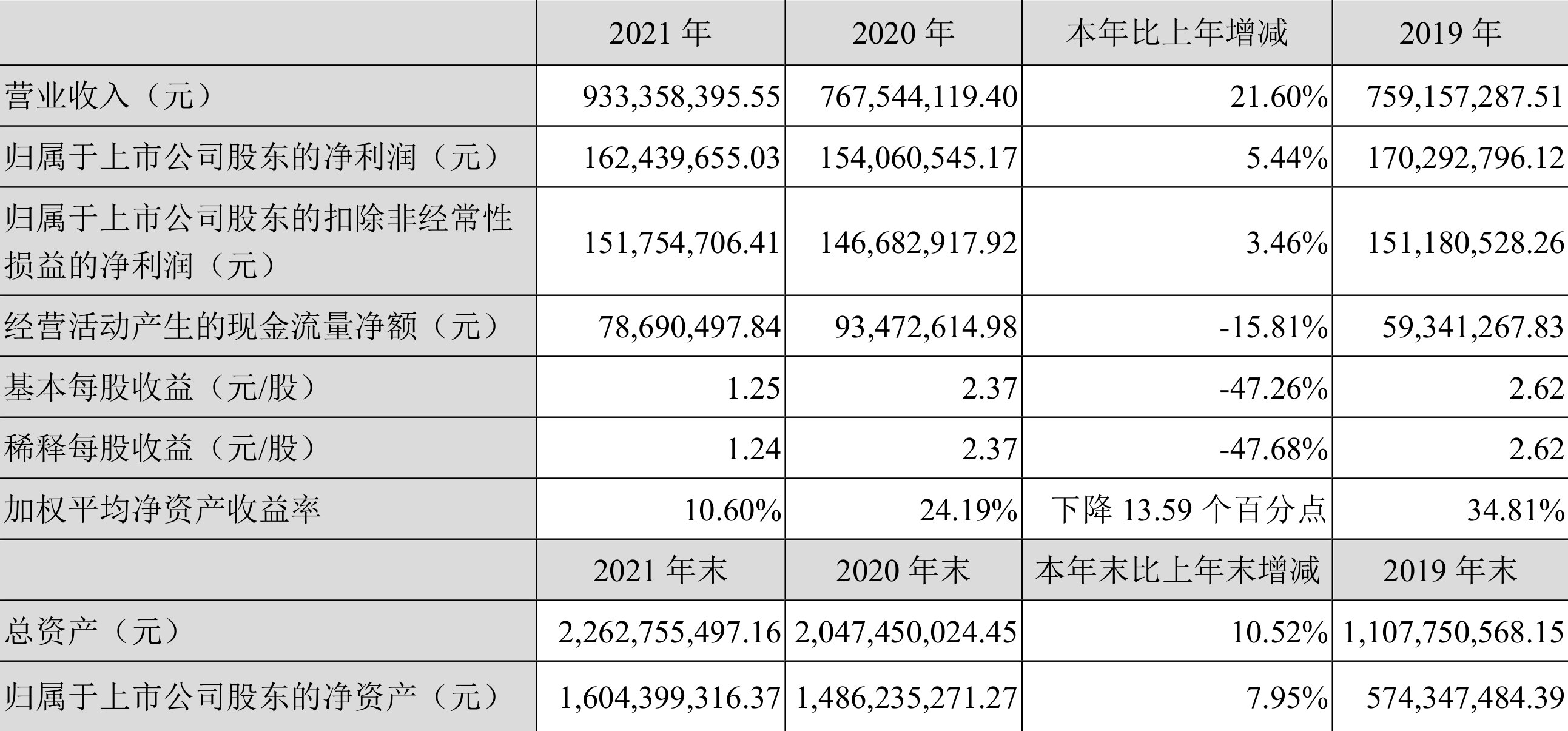 |  | 2021 年 | 2020 年 | 本年比上年增减 | 2019 年 |
|---|---|---|---|---|
| 营业收入（元） | 933,358,395.55 | 767,544,119.40 | 21.60% | 759,157,287.51 |
| 归属于上市公司股东的净利润（元） | 162,439,655.03 | 154,060,545.17 | 5.44% | 170,292,796.12 |
| 归属于上市公司股东的扣除非经常性损益的净利润（元） | 151,754,706.41 | 146,682,917.92 | 3.46% | 151,180,528.26 |
| 经营活动产生的现金流量净额（元） | 78,690,497.84 | 93,472,614.98 | -15.81% | 59,341,267.83 |
| 基本每股收益（元/股） | 1.25 | 2.37 | -47.26% | 2.62 |
| 稀释每股收益（元/股） | 1.24 | 2.37 | -47.68% | 2.62 |
| 加权平均净资产收益率 | 10.60% | 24.19% | 下降 13.59 个百分点 | 34.81% |
|  | 2021 年末 | 2020 年末 | 本年末比上年末增减 | 2019 年末 |
| 总资产（元） | 2,262,755,497.16 | 2,047,450,024.45 | 10.52% | 1,107,750,568.15 |
| 归属于上市公司股东的净资产（元） | 1,604,399,316.37 | 1,486,235,271.27 | 7.95% | 574,347,484.39 |